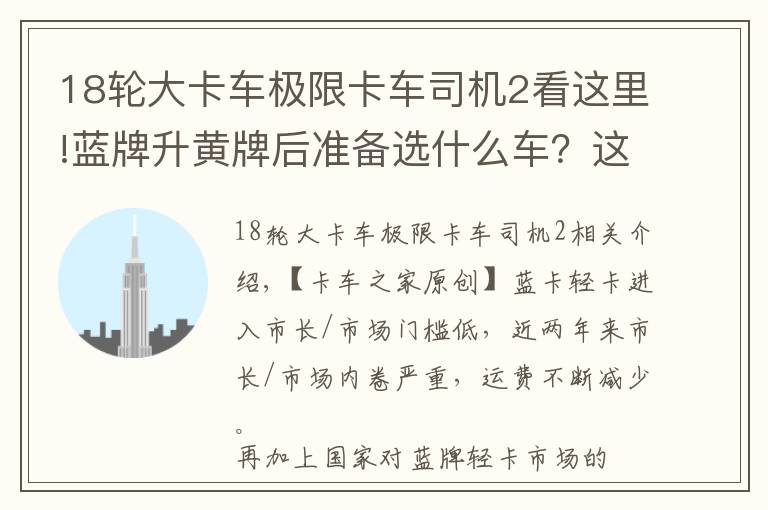 18轮大卡车极限卡车司机2看这里!蓝牌升黄牌后准备选什么车？这

18轮大卡车极限卡车司机2相关介绍，【卡车之家原创】蓝卡轻卡进入市长/市场门槛低，近两年来市长/市场内卷严重，运费不断减少。

再加上国家对蓝牌轻卡市场的